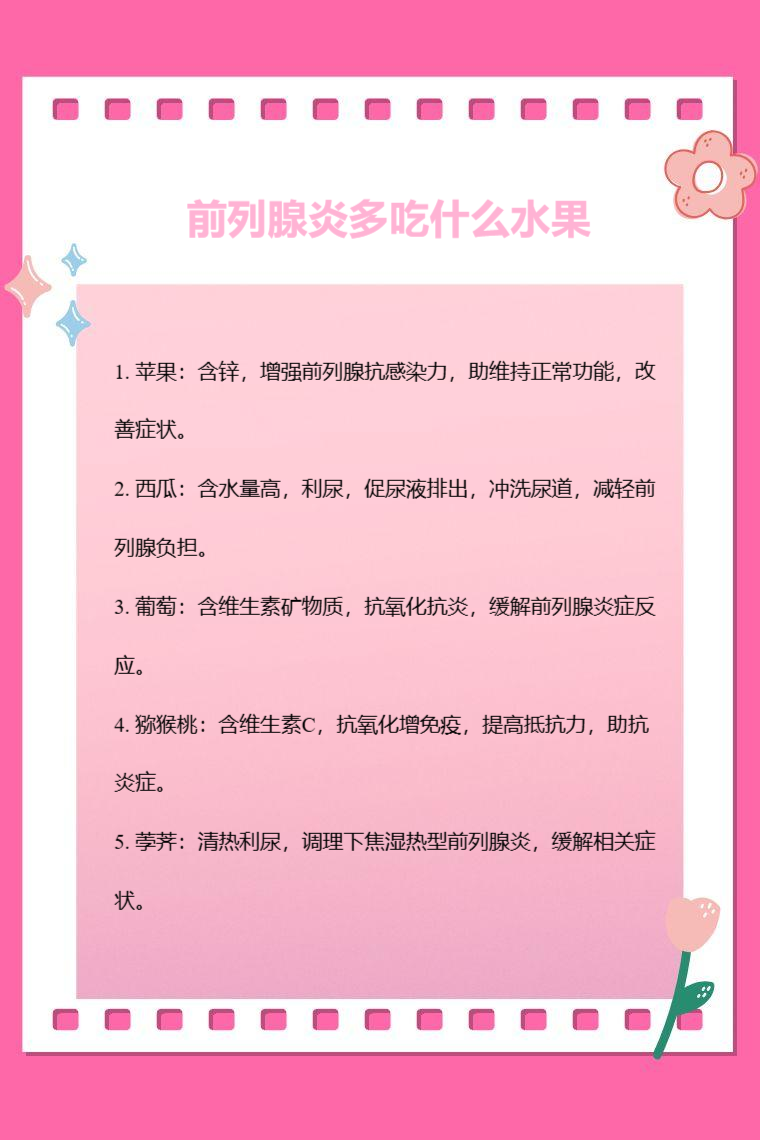 前列腺炎多吃什么水果

1. 苹果：含锌，增强前列腺抗感染力，助维持正常功能，改善症状。

2. 西瓜：含水量高，利尿，促尿液排出，冲洗尿道，减轻前列腺负担。

3. 葡萄：含维生素矿物质，抗氧化抗炎，缓解前列腺炎症反应。

4. 猕猴桃：含维生素C，抗氧化增免疫，提高抵抗力，助抗炎症。

5. 荸荠：清热利尿，调理下焦湿热型前列腺炎，缓解相关症状。